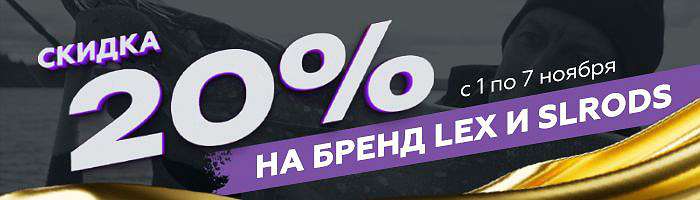 СКИДКА
20%
с 1 по 7 ноября
НА БРЕНД LEX И SLRODS